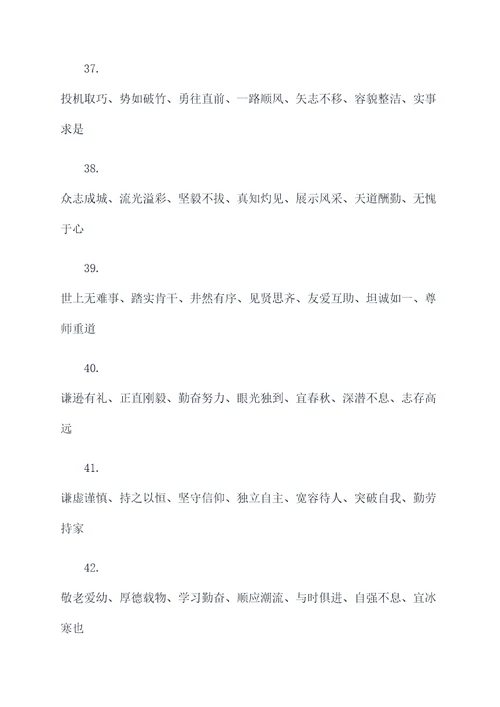 37.

投机取巧、势如破竹、勇往直前、一路顺风、矢志不移、容貌整洁、实事求是

38.

众志成城、流光溢彩、坚毅不拔、真知灼见、展示风采、天道酬勤、无愧于心

39.

世上无难事、踏实肯干、井然有序、见贤思齐、友爱互助、坦诚如一、尊师重道

40.

谦逊有礼、正直刚毅、勤奋努力、眼光独到、宜春秋、深潜不息、志存高远

41.

谦虚谨慎、持之以恒、坚守信仰、独立自主、宽容待人、突破自我、勤劳持家

42.

敬老爱幼、厚德载物、学习勤奋、顺应潮流、与时俱进、自强不息、宜冰寒也